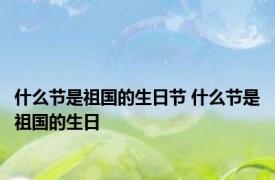 什么节是祖国的生日节 什么节是祖国的生日